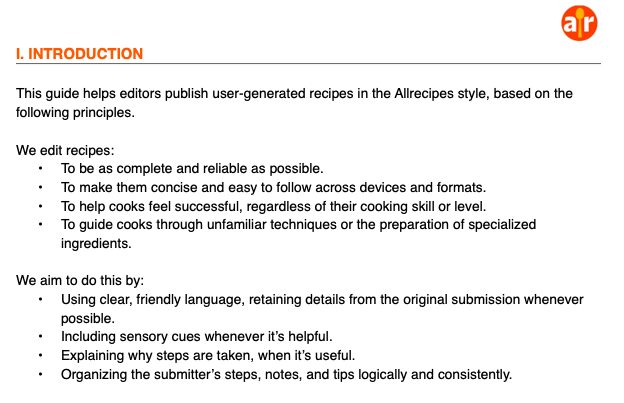 ar

I. INTRODUCTION

This guide helps editors publish user-generated recipes in the Allrecipes style, based on the following principles.

We edit recipes:
• To be as complete and reliable as possible.
• To make them concise and easy to follow across devices and formats.
• To help cooks feel successful, regardless of their cooking skill or level.
• To guide cooks through unfamiliar techniques or the preparation of specialized ingredients.

We aim to do this by:
• Using clear, friendly language, retaining details from the original submission whenever possible.
• Including sensory cues whenever it's helpful.
• Explaining why steps are taken, when it's useful.
• Organizing the submitter's steps, notes, and tips logically and consistently.